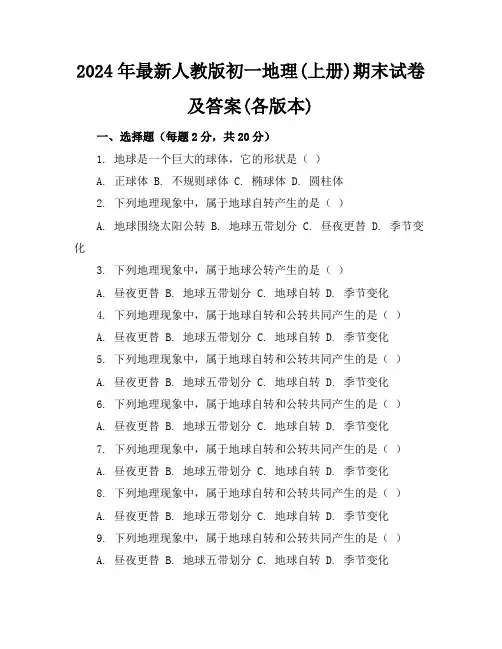 2024年最新人教版初一地理(上册)期末试卷及答案(各版本)

一、选择题（每题2分，共20分）

1. 地球是一个巨大的球体，它的形状是（ ）

A. 正球体 B. 不规则球体 C. 椭球体 D. 圆柱体

2. 下列地理现象中，属于地球自转产生的是（ ）

A. 地球围绕太阳公转 B. 地球五带划分 C. 昼夜更替 D. 季节变化

3. 下列地理现象中，属于地球公转产生的是（ ）

A. 昼夜更替 B. 地球五带划分 C. 地球自转 D. 季节变化

4. 下列地理现象中，属于地球自转和公转共同产生的是（ ）

A. 昼夜更替 B. 地球五带划分 C. 地球自转 D. 季节变化

5. 下列地理现象中，属于地球自转和公转共同产生的是（ ）

A. 昼夜更替 B. 地球五带划分 C. 地球自转 D. 季节变化

6. 下列地理现象中，属于地球自转和公转共同产生的是（ ）

A. 昼夜更替 B. 地球五带划分 C. 地球自转 D. 季节变化

7. 下列地理现象中，属于地球自转和公转共同产生的是（ ）

A. 昼夜更替 B. 地球五带划分 C. 地球自转 D. 季节变化

8. 下列地理现象中，属于地球自转和公转共同产生的是（ ）

A. 昼夜更替 B. 地球五带划分 C. 地球自转 D. 季节变化

9. 下列地理现象中，属于地球自转和公转共同产生的是（ ）

A. 昼夜更替 B. 地球五带划分 C. 地球自转 D. 季节变化